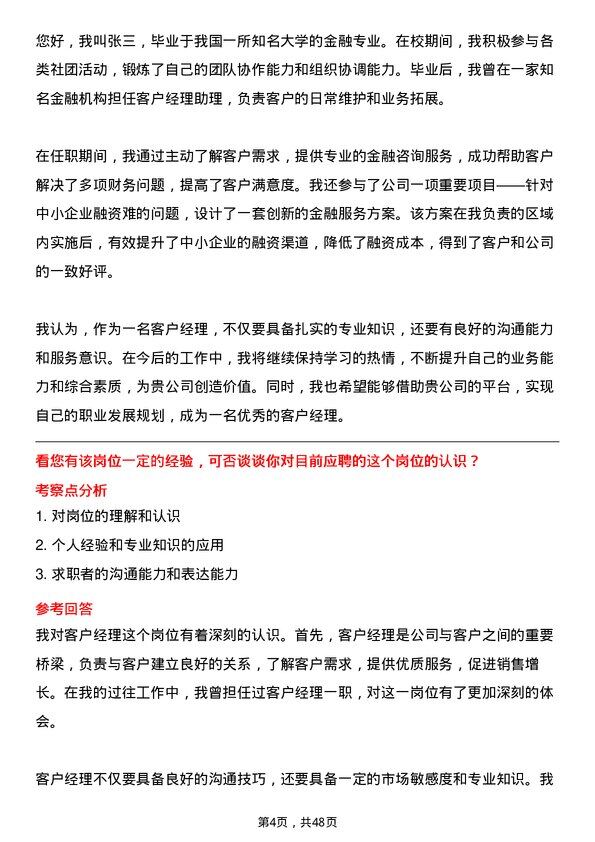 您好，我叫张三，毕业于我国一所知名大学的金融专业。在校期间，我积极参与各类社团活动，锻炼了自己的团队协作能力和组织协调能力。毕业后，我曾在一家知名金融机构担任客户经理助理，负责客户的日常维护和业务拓展。

在任职期间，我通过主动了解客户需求，提供专业的金融咨询服务，成功帮助客户解决了多项财务问题，提高了客户满意度。我还参与了公司一项重要项目——针对中小企业融资难的问题，设计了一套创新的金融服务方案。该方案在我负责的区域内实施后，有效提升了中小企业的融资渠道，降低了融资成本，得到了客户和公司的一致好评。

我认为，作为一名客户经理，不仅要具备扎实的专业知识，还要有良好的沟通能力和服务意识。在今后的工作中，我将继续保持学习的热情，不断提升自己的业务能力和综合素质，为贵公司创造价值。同时，我也希望能够借助贵公司的平台，实现自己的职业发展规划，成为一名优秀的客户经理。

看您有该岗位一定的经验，可否谈谈你对目前应聘的这个岗位的认识？

考察点分析

1. 对岗位的理解和认识

2. 个人经验和专业知识的应用

3. 求职者的沟通能力和表达能力

参考回答

我对客户经理这个岗位有着深刻的认识。首先，客户经理是公司与客户之间的重要桥梁，负责与客户建立良好的关系，了解客户需求，提供优质服务，促进销售增长。在我的过往工作中，我曾担任过客户经理一职，对这一岗位有了更加深刻的体会。

客户经理不仅要具备良好的沟通技巧，还要具备一定的市场敏感度和专业知识。我

第4页，共48页